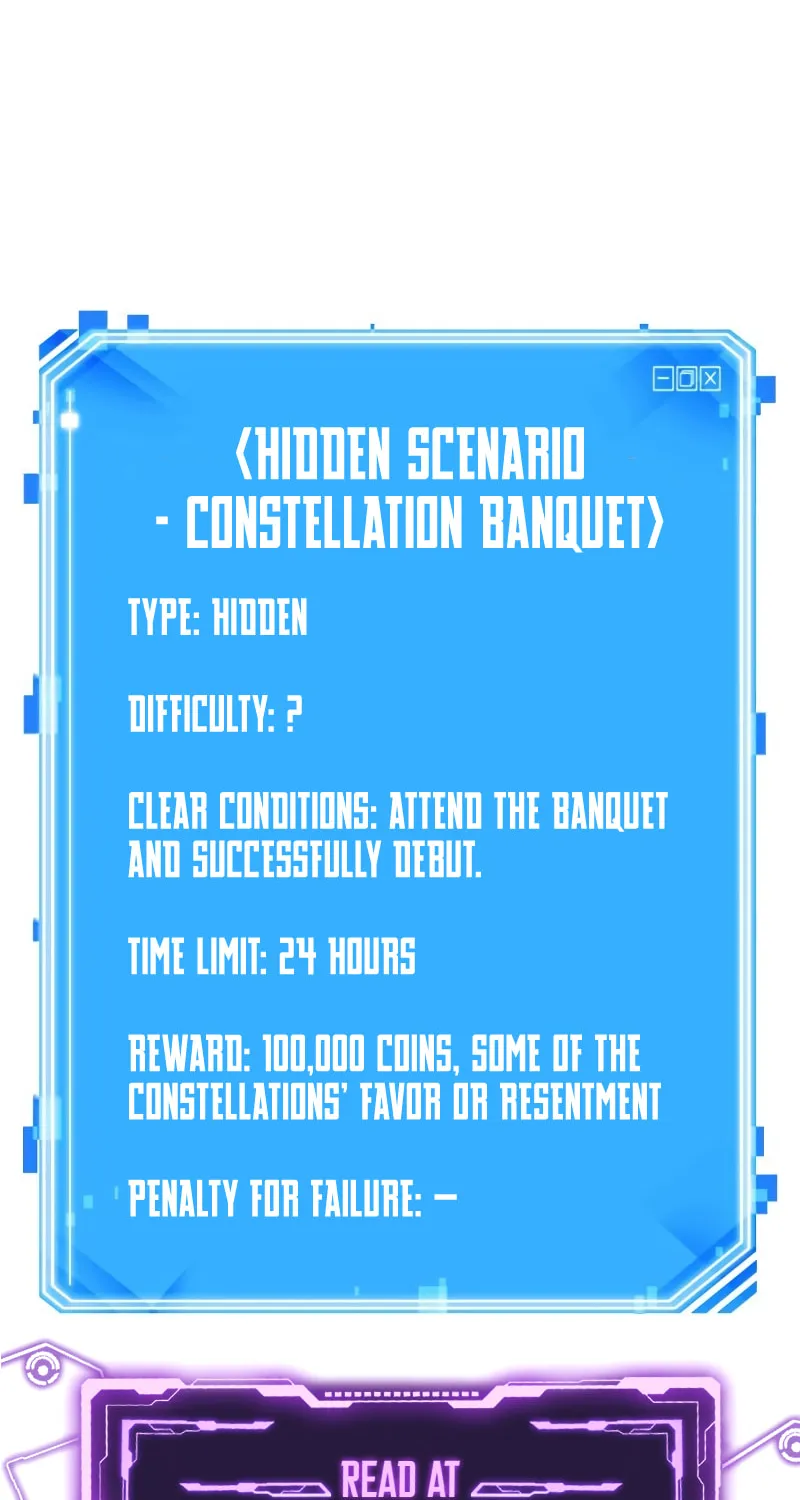 ⟨HIDDEN SCENARIO - CONSTELLATION BANQUET⟩

TYPE: HIDDEN

DIFFICULTY: ?

CLEAR CONDITIONS: ATTEND THE BANQUET AND SUCCESSFULLY DEBUT.

TIME LIMIT: 24 HOURS

REWARD: 100,000 COINS, SOME OF THE CONSTELLATIONS' FAVOR OR RESENTMENT

PENALTY FOR FAILURE: —

READ AT